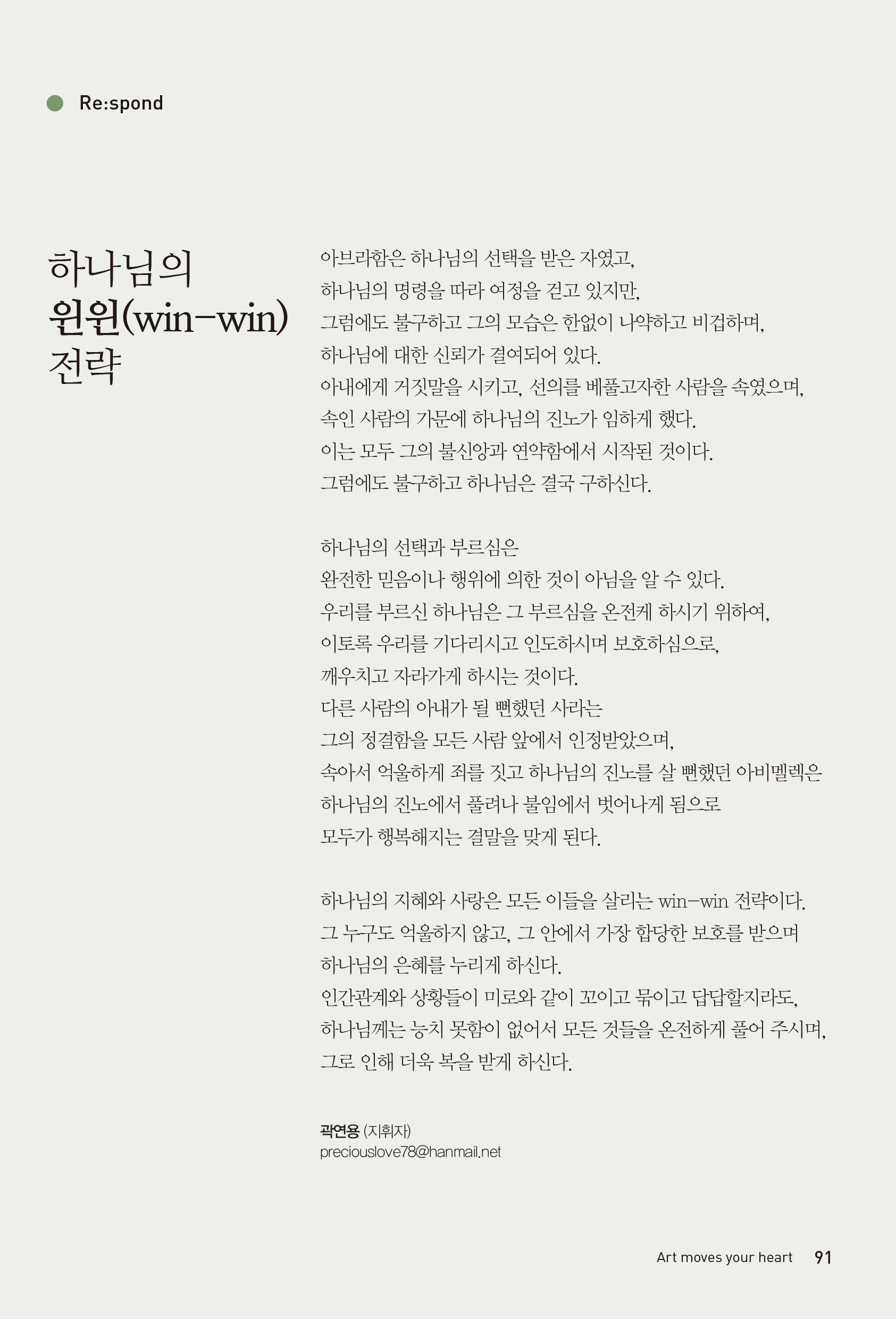 Re:spond

하나님의
윈윈(win-win)
전략

아브라함은 하나님의 선택을 받은 자였고,
하나님의 명령을 따라 여정을 걷고 있지만,
그럼에도 불구하고 그의 모습은 한없이 나약하고 비겁하며,
하나님에 대한 신뢰가 결여되어 있다.
아내에게 거짓말을 시키고, 선의를 베풀고자한 사람을 속였으며,
속인 사람의 가문에 하나님의 진노가 임하게 했다.
이는 모두 그의 불신앙과 연약함에서 시작된 것이다.
그럼에도 불구하고 하나님은 결국 구하신다.

하나님의 선택과 부르심은
완전한 믿음이나 행위에 의한 것이 아님을 알 수 있다.
우리를 부르신 하나님은 그 부르심을 온전케 하시기 위하여,
이토록 우리를 기다리시고 인도하시며 보호하심으로,
깨우치고 자라가게 하시는 것이다.
다른 사람의 아내가 될 뻔했던 사라는
그의 정결함을 모든 사람 앞에서 인정받았으며,
속아서 억울하게 죄를 짓고 하나님의 진노를 살 뻔했던 아비멜렉은
하나님의 진노에서 풀려나 불임에서 벗어나게 됨으로
모두가 행복해지는 결말을 맞게 된다.

하나님의 지혜와 사랑은 모든 이들을 살리는 win-win 전략이다.
그 누구도 억울하지 않고, 그 안에서 가장 합당한 보호를 받으며
하나님의 은혜를 누리게 하신다.
인간관계와 상황들이 미로와 같이 꼬이고 묶이고 답답할지라도,
하나님께는 능치 못함이 없어서 모든 것들을 온전하게 풀어 주시며,
그로 인해 더욱 복을 받게 하신다.

곽연용 (지휘자)
preciouslove78@hanmail.net

Art moves your heart 91